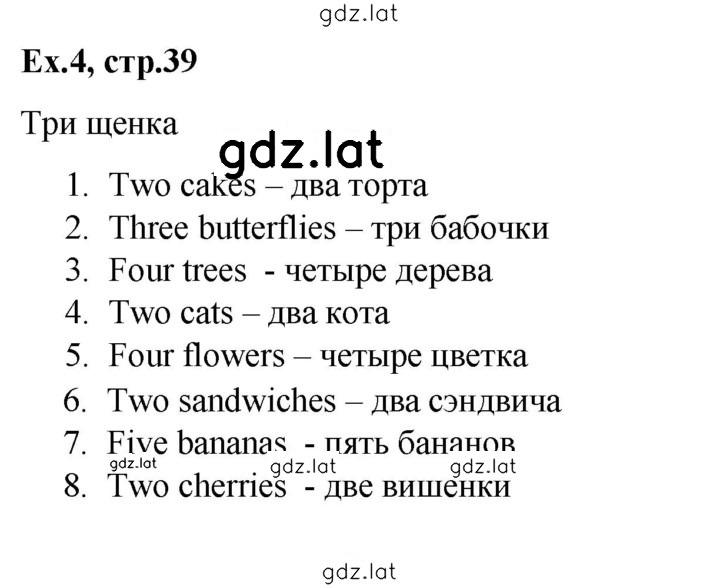 gdz.lat

Ex.4, стр.39

Три щенка

gdz.lat

1. Two cakes – два торта
2. Three butterflies – три бабочки
3. Four trees - четыре дерева
4. Two cats – два кота
5. Four flowers – четыре цветка
6. Two sandwiches – два сэндвича
7. Five bananas - пять бананов
gdz.lat gdz.lat gdz.lat
8. Two cherries - две вишенки

gdz.lat